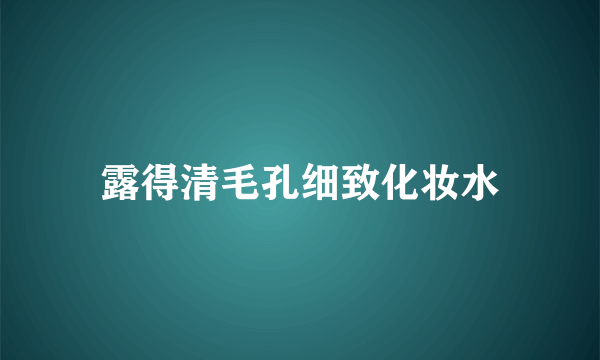 露得清毛孔细致化妆水